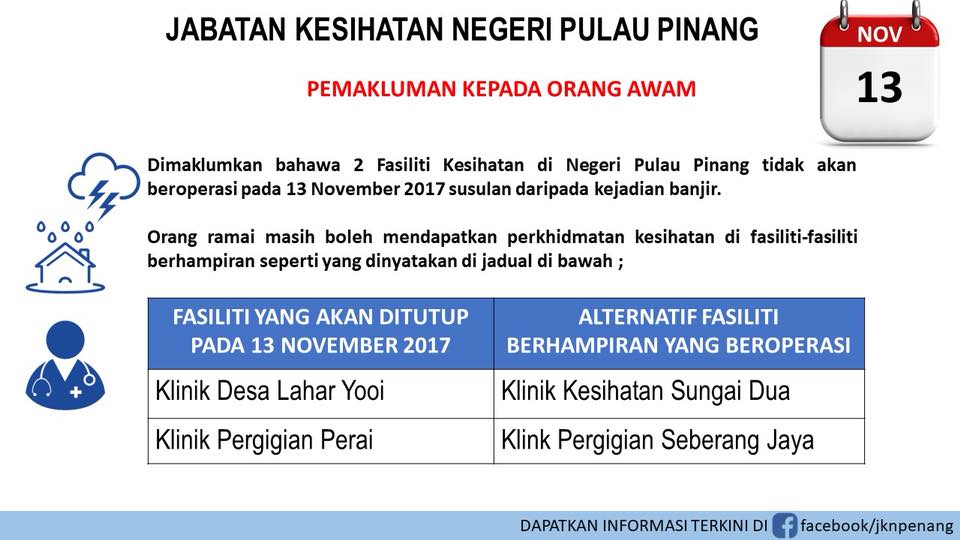 JABATAN KESIHATAN NEGERI PULAU PINANG

NOV
13

PEMAKLUMAN KEPADA ORANG AWAM

Dimaklumkan bahawa 2 Fasiliti Kesihatan di Negeri Pulau Pinang tidak akan beroperasi pada 13 November 2017 susulan daripada kejadian banjir.

Orang ramai masih boleh mendapatkan perkhidmatan kesihatan di fasiliti-fasiliti berhampiran seperti yang dinyatakan di jadual di bawah ;

| FASILITI YANG AKAN DITUTUP PADA 13 NOVEMBER 2017 | ALTERNATIF FASILITI BERHAMPIRAN YANG BEROPERASI |
|---|---|
| Klinik Desa Lahar Yooi | Klinik Kesihatan Sungai Dua |
| Klinik Pergigian Perai | Klink Pergigian Seberang Jaya |

DAPATKAN INFORMASI TERKINI DI facebook/jknpenang